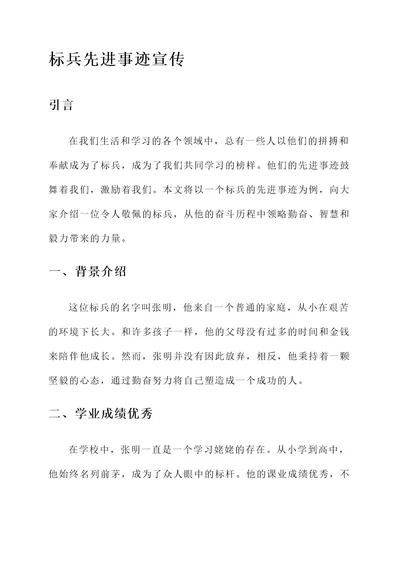 标兵先进事迹宣传

引言

在我们生活和学习的各个领域中，总有一些人以他们的拼搏和奉献成为了标兵，成为了我们共同学习的榜样。他们的先进事迹鼓舞着我们，激励着我们。本文将以一个标兵的先进事迹为例，向大家介绍一位令人敬佩的标兵，从他的奋斗历程中领略勤奋、智慧和毅力带来的力量。

一、背景介绍

这位标兵的名字叫张明，他来自一个普通的家庭，从小在艰苦的环境下长大。和许多孩子一样，他的父母没有过多的时间和金钱来陪伴他成长。然而，张明并没有因此放弃，相反，他秉持着一颗坚毅的心态，通过勤奋努力将自己塑造成一个成功的人。

二、学业成绩优秀

在学校中，张明一直是一个学习姥姥的存在。从小学到高中，他始终名列前茅，成为了众人眼中的标杆。他的课业成绩优秀，不